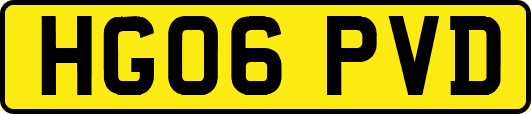 HG06 PVD